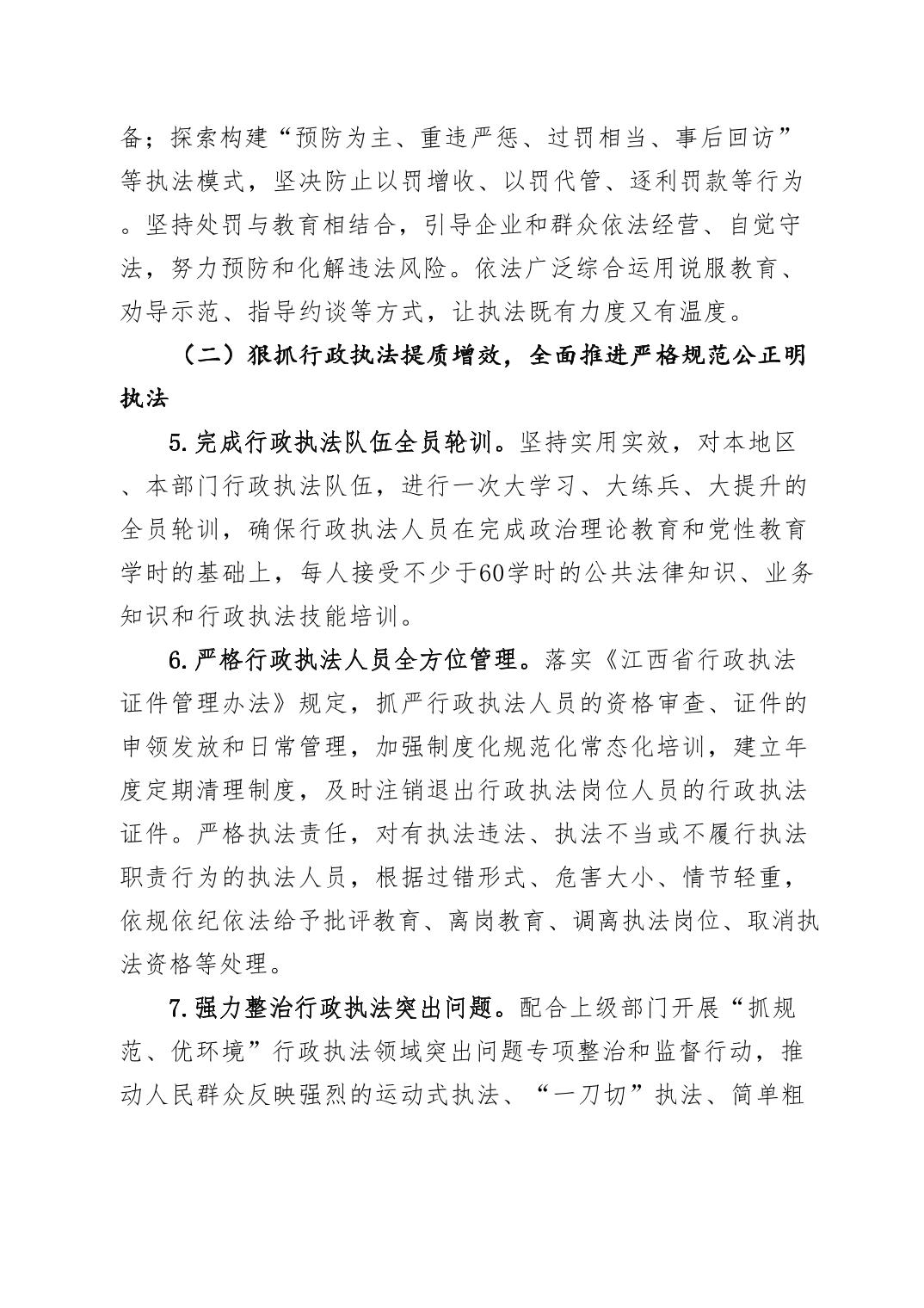 备；探索构建“预防为主、重违严惩、过罚相当、事后回访”等执法模式，坚决防止以罚增收、以罚代管、逐利罚款等行为。坚持处罚与教育相结合，引导企业和群众依法经营、自觉守法，努力预防和化解违法风险。依法广泛综合运用说服教育、劝导示范、指导约谈等方式，让执法既有力度又有温度。

（二）狠抓行政执法提质增效，全面推进严格规范公正明执法

5.完成行政执法队伍全员轮训。坚持实用实效，对本地区、本部门行政执法队伍，进行一次大学习、大练兵、大提升的全员轮训，确保行政执法人员在完成政治理论教育和党性教育学时的基础上，每人接受不少于60学时的公共法律知识、业务知识和行政执法技能培训。

6.严格行政执法人员全方位管理。落实《江西省行政执法证件管理办法》规定，抓严行政执法人员的资格审查、证件的申领发放和日常管理，加强制度化规范化常态化培训，建立年度定期清理制度，及时注销退出行政执法岗位人员的行政执法证件。严格执法责任，对有执法违法、执法不当或不履行执法职责行为的执法人员，根据过错形式、危害大小、情节轻重，依规依纪依法给予批评教育、离岗教育、调离执法岗位、取消执法资格等处理。

7.强力整治行政执法突出问题。配合上级部门开展“抓规范、优环境”行政执法领域突出问题专项整治和监督行动，推动人民群众反映强烈的运动式执法、“一刀切”执法、简单粗